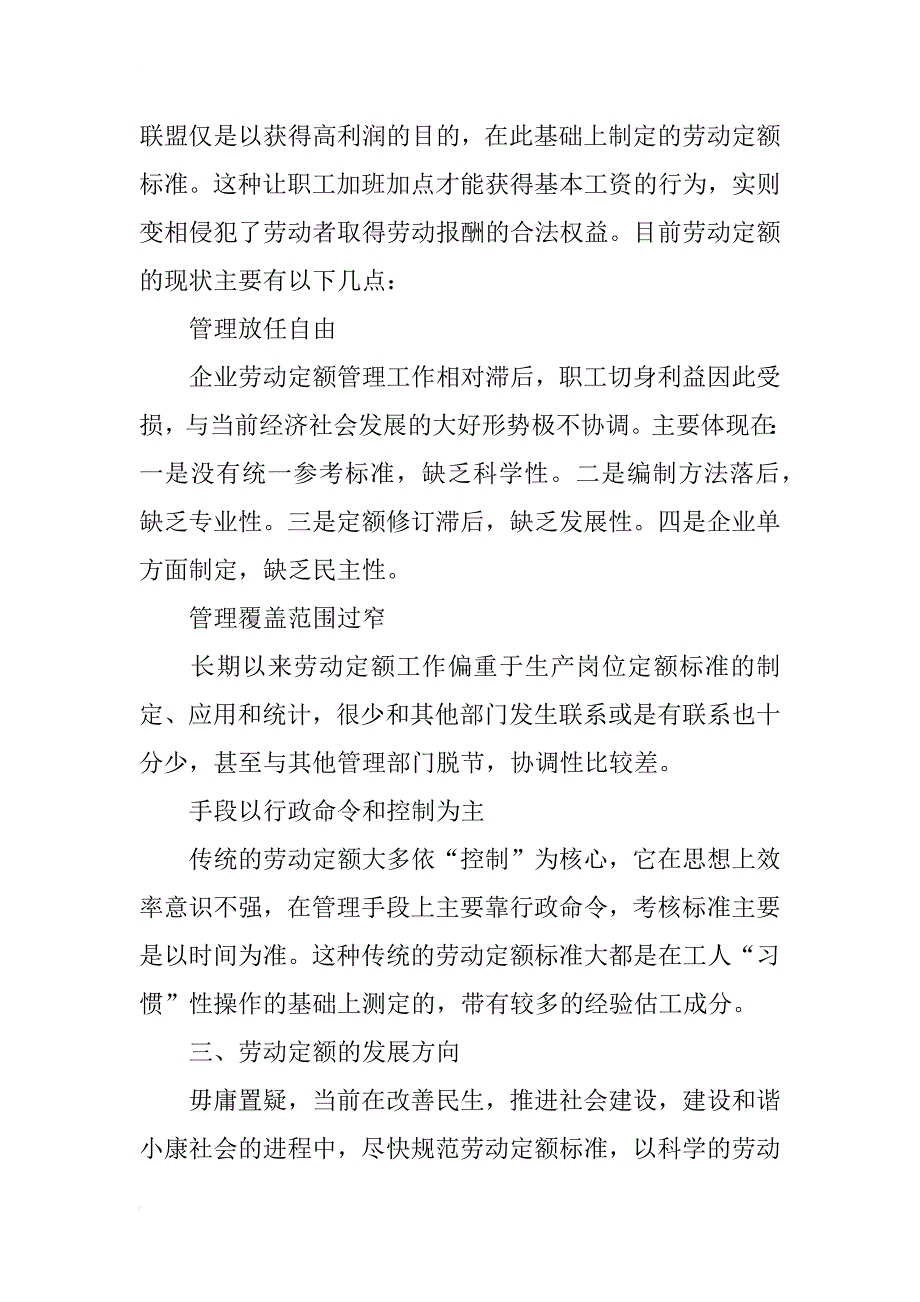 联盟仅是以获得高利润的目的，在此基础上制定的劳动定额标准。这种让职工加班加点才能获得基本工资的行为，实则变相侵犯了劳动者取得劳动报酬的合法权益。目前劳动定额的现状主要有以下几点：

管理放任自由

企业劳动定额管理工作相对滞后，职工切身利益因此受损，与当前经济社会发展的大好形势极不协调。主要体现在：一是没有统一参考标准，缺乏科学性。二是编制方法落后，缺乏专业性。三是定额修订滞后，缺乏发展性。四是企业单方面制定，缺乏民主性。

管理覆盖范围过窄

长期以来劳动定额工作偏重于生产岗位定额标准的制定、应用和统计，很少和其他部门发生联系或是有联系也十分少，甚至与其他管理部门脱节，协调性比较差。

手段以行政命令和控制为主

传统的劳动定额大多依“控制”为核心，它在思想上效率意识不强，在管理手段上主要靠行政命令，考核标准主要是以时间为准。这种传统的劳动定额标准大都是在工人“习惯”性操作的基础上测定的，带有较多的经验估工成分。

三、劳动定额的发展方向

毋庸置疑，当前在改善民生，推进社会建设，建设和谐小康社会的进程中，尽快规范劳动定额标准，以科学的劳动